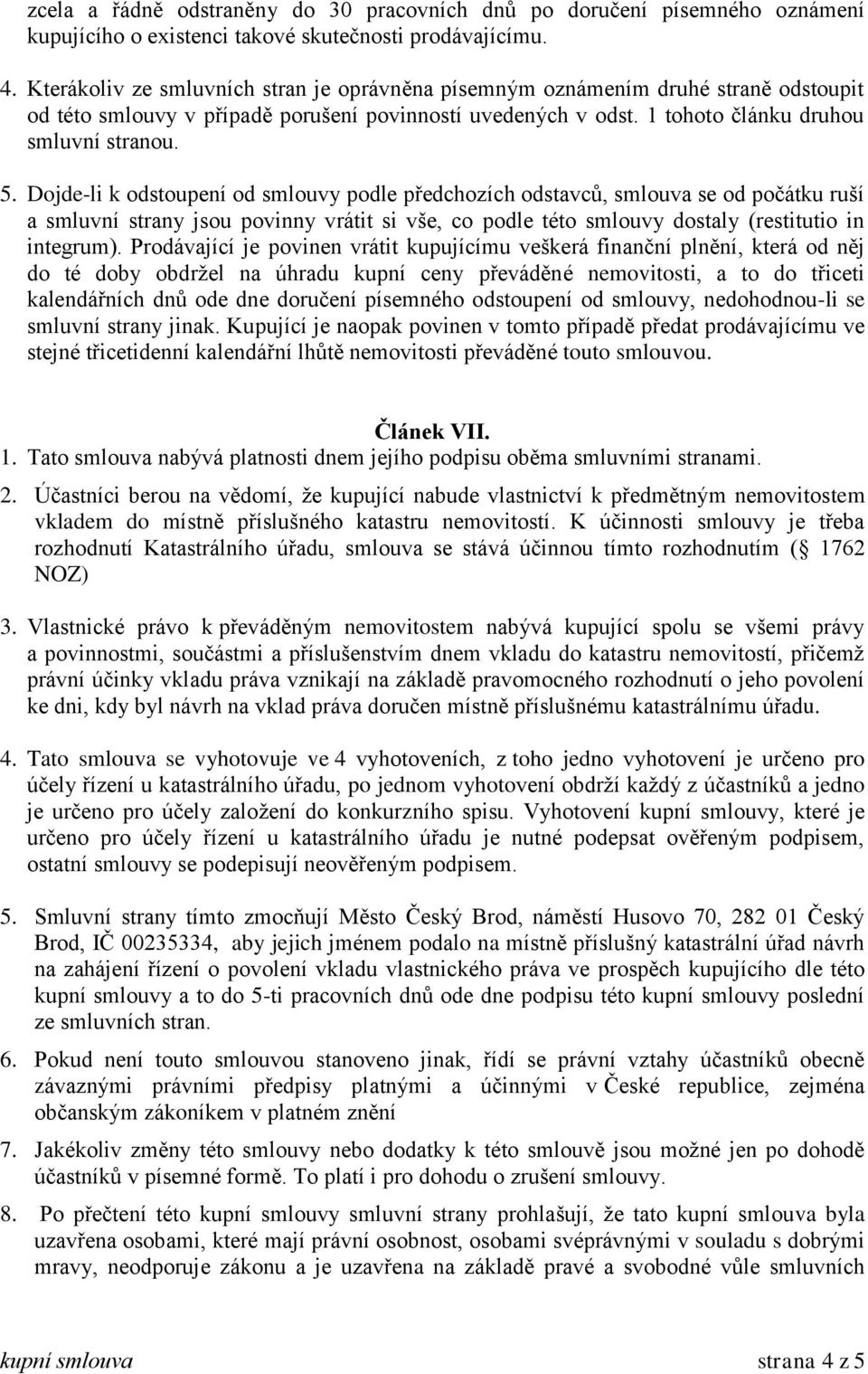 zcela a řádně odstraněny do 30 pracovních dnů po doručení písemného oznámení kupujícího o existenci takové skutečnosti prodávajícímu.

4. Kterákoliv ze smluvních stran je oprávněna písemným oznámením druhé straně odstoupit od této smlouvy v případě porušení povinností uvedených v odst. 1 tohoto článku druhou smluvní stranou.

5. Dojde-li k odstoupení od smlouvy podle předchozích odstavců, smlouva se od počátku ruší a smluvní strany jsou povinny vrátit si vše, co podle této smlouvy dostaly (restitutio in integrum). Prodávající je povinen vrátit kupujícímu veškerá finanční plnění, která od něj do té doby obdržel na úhradu kupní ceny převáděné nemovitosti, a to do třiceti kalendářních dnů ode dne doručení písemného odstoupení od smlouvy, nedohodnou-li se smluvní strany jinak. Kupující je naopak povinen v tomto případě předat prodávajícímu ve stejné třicetidenní kalendářní lhůtě nemovitosti převáděné touto smlouvou.

Článek VII.

1. Tato smlouva nabývá platnosti dnem jejího podpisu oběma smluvními stranami.

2. Účastníci berou na vědomí, že kupující nabude vlastnictví k předmětným nemovitostem vkladem do místně příslušného katastru nemovitostí. K účinnosti smlouvy je třeba rozhodnutí Katastrálního úřadu, smlouva se stává účinnou tímto rozhodnutím ( 1762 NOZ)

3. Vlastnické právo k převáděným nemovitostem nabývá kupující spolu se všemi právy a povinnostmi, součástmi a příslušenstvím dnem vkladu do katastru nemovitostí, přičemž právní účinky vkladu práva vznikají na základě pravomocného rozhodnutí o jeho povolení ke dni, kdy byl návrh na vklad práva doručen místně příslušnému katastrálnímu úřadu.

4. Tato smlouva se vyhotovuje ve 4 vyhotoveních, z toho jedno vyhotovení je určeno pro účely řízení u katastrálního úřadu, po jednom vyhotovení obdrží každý z účastníků a jedno je určeno pro účely založení do konkurzního spisu. Vyhotovení kupní smlouvy, které je určeno pro účely řízení u katastrálního úřadu je nutné podepsat ověřeným podpisem, ostatní smlouvy se podepisují neověřeným podpisem.

5. Smluvní strany tímto zmocňují Město Český Brod, náměstí Husovo 70, 282 01 Český Brod, IČ 00235334, aby jejich jménem podalo na místně příslušný katastrální úřad návrh na zahájení řízení o povolení vkladu vlastnického práva ve prospěch kupujícího dle této kupní smlouvy a to do 5-ti pracovních dnů ode dne podpisu této kupní smlouvy poslední ze smluvních stran.

6. Pokud není touto smlouvou stanoveno jinak, řídí se právní vztahy účastníků obecně závaznými právními předpisy platnými a účinnými v České republice, zejména občanským zákoníkem v platném znění

7. Jakékoliv změny této smlouvy nebo dodatky k této smlouvě jsou možné jen po dohodě účastníků v písemné formě. To platí i pro dohodu o zrušení smlouvy.

8. Po přečtení této kupní smlouvy smluvní strany prohlašují, že tato kupní smlouva byla uzavřena osobami, které mají právní osobnost, osobami svéprávnými v souladu s dobrými mravy, neodporuje zákonu a je uzavřena na základě pravé a svobodné vůle smluvních

kupní smlouva strana 4 z 5